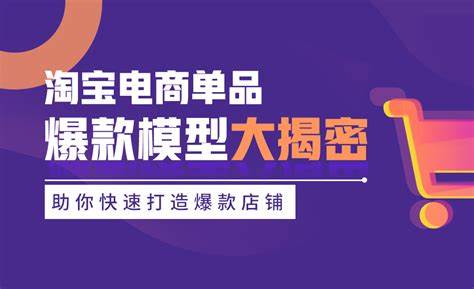 淘宝电商单品
爆款模型大揭密

助你快速打造爆款店铺